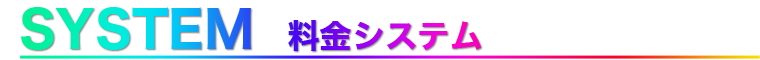 SYSTEM 料金システム